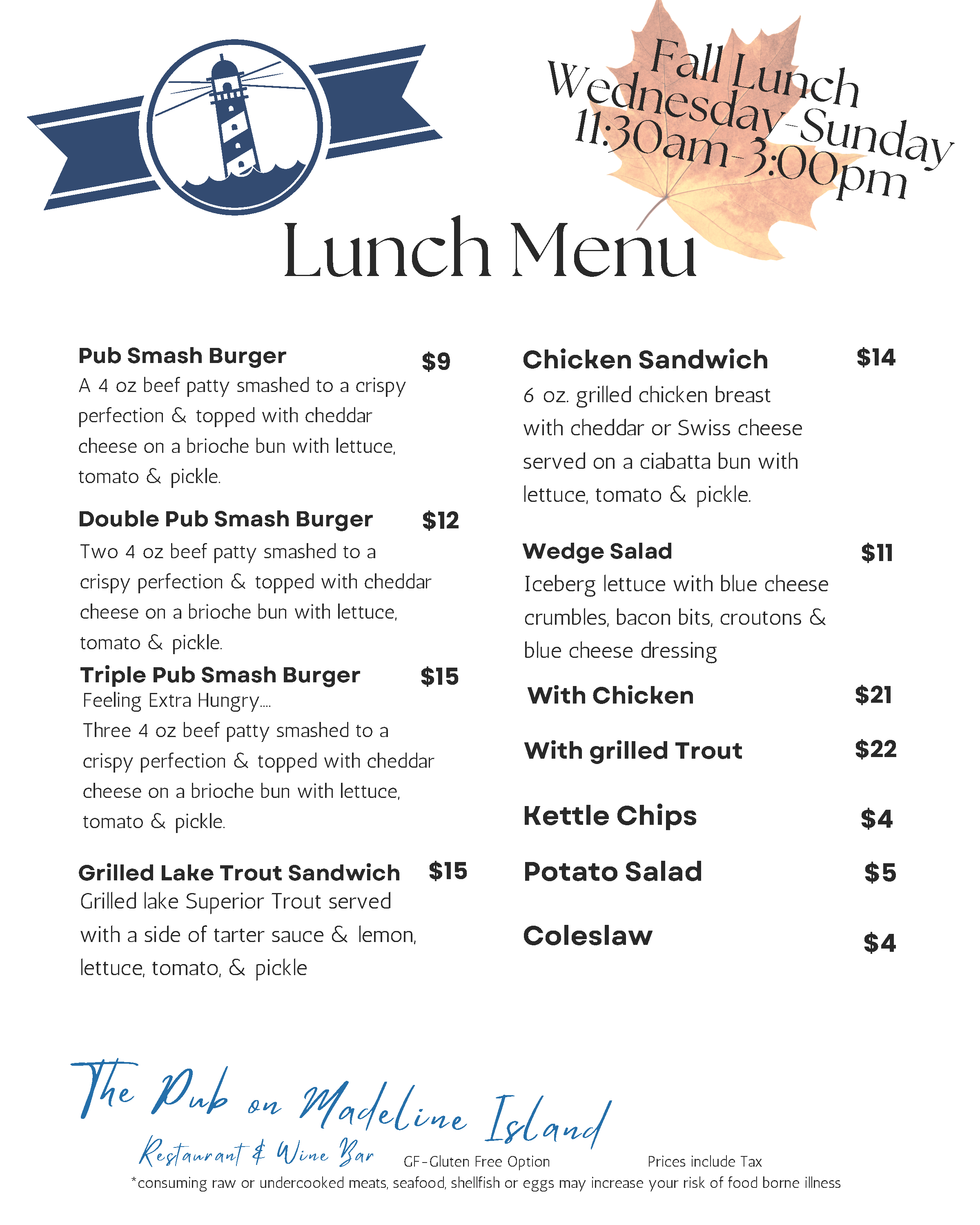 Fall Lunch
Wednesday-Sunday
11:30am-3:00pm

Lunch Menu

Pub Smash Burger $9
A 4 oz beef patty smashed to a crispy perfection & topped with cheddar cheese on a brioche bun with lettuce, tomato & pickle.

Double Pub Smash Burger $12
Two 4 oz beef patty smashed to a crispy perfection & topped with cheddar cheese on a brioche bun with lettuce, tomato & pickle.

Triple Pub Smash Burger $15
Feeling Extra Hungry....
Three 4 oz beef patty smashed to a crispy perfection & topped with cheddar cheese on a brioche bun with lettuce, tomato & pickle.

Grilled Lake Trout Sandwich $15
Grilled lake Superior Trout served with a side of tarter sauce & lemon, lettuce, tomato, & pickle

Chicken Sandwich $14
6 oz. grilled chicken breast with cheddar or Swiss cheese served on a ciabatta bun with lettuce, tomato & pickle.

Wedge Salad $11
Iceberg lettuce with blue cheese crumbles, bacon bits, croutons & blue cheese dressing

With Chicken $21

With grilled Trout $22

Kettle Chips $4

Potato Salad $5

Coleslaw $4

The Pub on Madeline Island
Restaurant & Wine Bar
GF-Gluten Free Option
Prices include Tax
*consuming raw or undercooked meats, seafood, shellfish or eggs may increase your risk of food borne illness